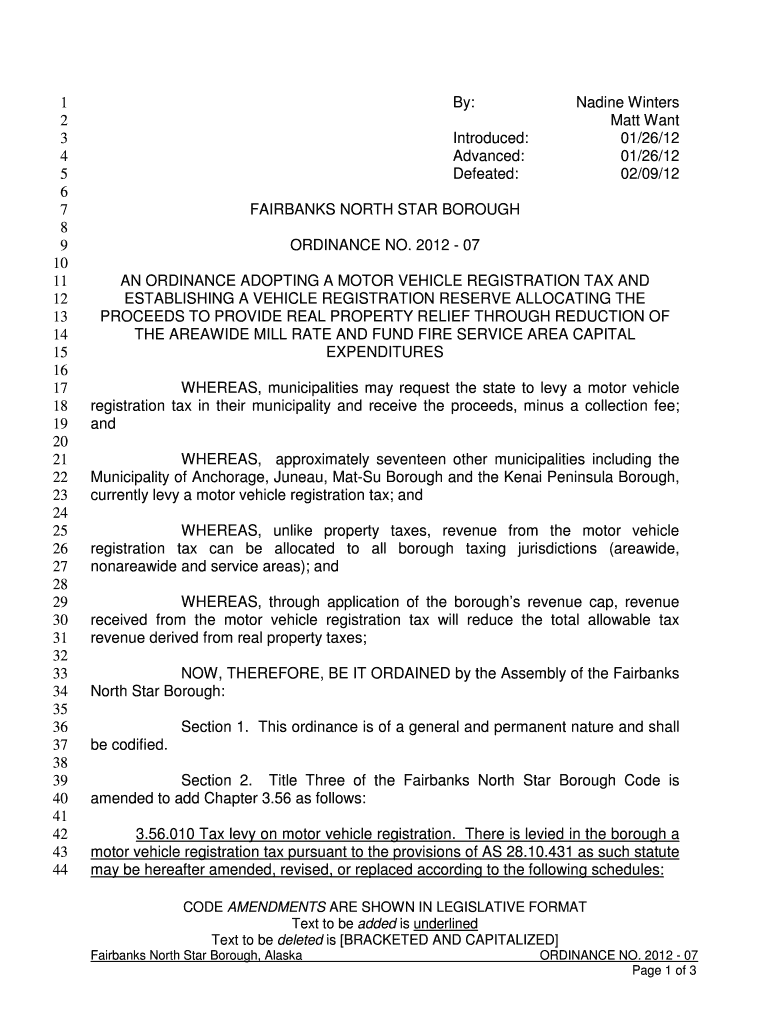 1 By: Nadine Winters
2 Matt Want
3 Introduced: 01/26/12
4 Advanced: 01/26/12
5 Defeated: 02/09/12
6
7 FAIRBANKS NORTH STAR BOROUGH
8
9 ORDINANCE NO. 2012 - 07
10
11 AN ORDINANCE ADOPTING A MOTOR VEHICLE REGISTRATION TAX AND
12 ESTABLISHING A VEHICLE REGISTRATION RESERVE ALLOCATING THE
13 PROCEEDS TO PROVIDE REAL PROPERTY RELIEF THROUGH REDUCTION OF
14 THE AREAWIDE MILL RATE AND FUND FIRE SERVICE AREA CAPITAL
15 EXPENDITURES
16
17 WHEREAS, municipalities may request the state to levy a motor vehicle
18 registration tax in their municipality and receive the proceeds, minus a collection fee;
19 and
20
21 WHEREAS, approximately seventeen other municipalities including the
22 Municipality of Anchorage, Juneau, Mat-Su Borough and the Kenai Peninsula Borough,
23 currently levy a motor vehicle registration tax; and
24
25 WHEREAS, unlike property taxes, revenue from the motor vehicle
26 registration tax can be allocated to all borough taxing jurisdictions (areawide,
27 nonareawide and service areas); and
28
29 WHEREAS, through application of the borough's revenue cap, revenue
30 received from the motor vehicle registration tax will reduce the total allowable tax
31 revenue derived from real property taxes;
32
33 NOW, THEREFORE, BE IT ORDAINED by the Assembly of the Fairbanks
34 North Star Borough:
35
36 Section 1. This ordinance is of a general and permanent nature and shall
37 be codified.
38
39 Section 2. Title Three of the Fairbanks North Star Borough Code is
40 amended to add Chapter 3.56 as follows:
41
42 3.56.010 Tax levy on motor vehicle registration. There is levied in the borough a
43 motor vehicle registration tax pursuant to the provisions of AS 28.10.431 as such statute
44 may be hereafter amended, revised, or replaced according to the following schedules:

CODE AMENDMENTS ARE SHOWN IN LEGISLATIVE FORMAT
Text to be added is underlined
Text to be deleted is [BRACKETED AND CAPITALIZED]

Fairbanks North Star Borough, Alaska ORDINANCE NO. 2012 - 07
Page 1 of 3